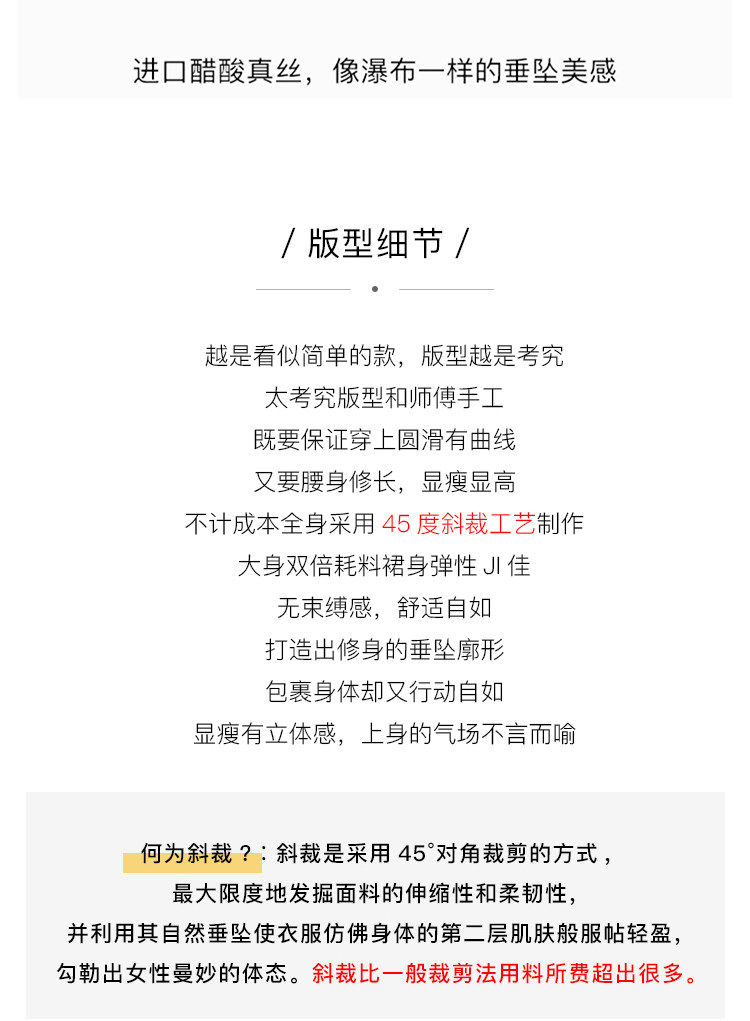 进口醋酸真丝，像瀑布一样的垂坠美感

/ 版型细节 /

越是看似简单的款，版型越是考究
太考究版型和师傅手工
既要保证穿上圆滑有曲线
又要腰身修长，显瘦显高
不计成本全身采用 45 度斜裁工艺制作
大身双倍耗料裙身弹性 JI 佳
无束缚感，舒适自如
打造出修身的垂坠廓形
包裹身体却又行动自如
显瘦有立体感，上身的气场不言而喻

何为斜裁？：斜裁是采用 45°对角裁剪的方式，
最大限度地发掘面料的伸缩性和柔韧性，
并利用其自然垂坠使衣服仿佛身体的第二层肌肤般服帖轻盈，
勾勒出女性曼妙的体态。斜裁比一般裁剪法用料所费超出很多。